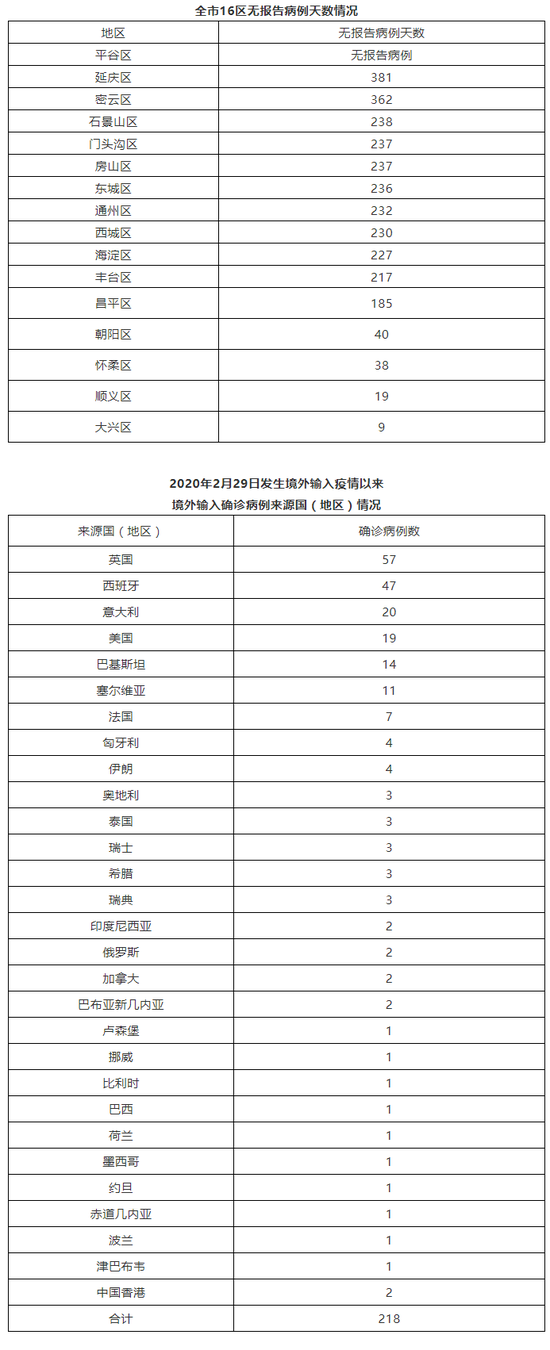 全市16区无报告病例天数情况

| 地区 | 无报告病例天数 |
|---|---|
| 平谷区 | 无报告病例 |
| 延庆区 | 381 |
| 密云区 | 362 |
| 石景山区 | 238 |
| 门头沟区 | 237 |
| 房山区 | 237 |
| 东城区 | 236 |
| 通州区 | 232 |
| 西城区 | 230 |
| 海淀区 | 227 |
| 丰台区 | 217 |
| 昌平区 | 185 |
| 朝阳区 | 40 |
| 怀柔区 | 38 |
| 顺义区 | 19 |
| 大兴区 | 9 |

2020年2月29日发生境外输入疫情以来
境外输入确诊病例来源国（地区）情况

| 来源国（地区） | 确诊病例数 |
|---|---|
| 英国 | 57 |
| 西班牙 | 47 |
| 意大利 | 20 |
| 美国 | 19 |
| 巴基斯坦 | 14 |
| 塞尔维亚 | 11 |
| 法国 | 7 |
| 匈牙利 | 4 |
| 伊朗 | 4 |
| 奥地利 | 3 |
| 泰国 | 3 |
| 瑞士 | 3 |
| 希腊 | 3 |
| 瑞典 | 3 |
| 印度尼西亚 | 2 |
| 俄罗斯 | 2 |
| 加拿大 | 2 |
| 巴布亚新几内亚 | 2 |
| 卢森堡 | 1 |
| 挪威 | 1 |
| 比利时 | 1 |
| 巴西 | 1 |
| 荷兰 | 1 |
| 墨西哥 | 1 |
| 约旦 | 1 |
| 赤道几内亚 | 1 |
| 波兰 | 1 |
| 津巴布韦 | 1 |
| 中国香港 | 2 |
| 合计 | 218 |